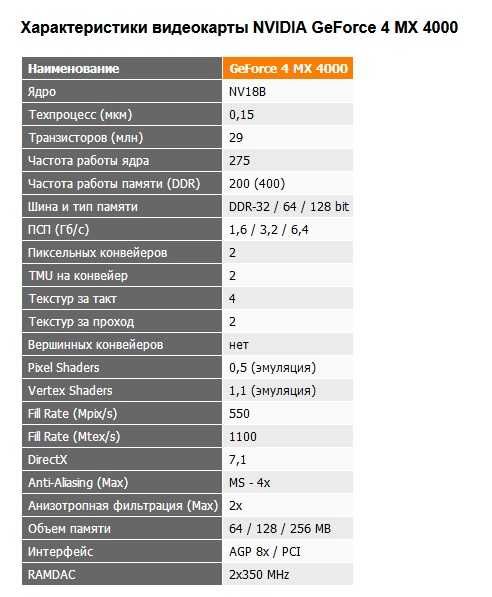 Характеристики видеокарты NVIDIA GeForce 4 MX 4000

| Наименование | GeForce 4 MX 4000 |
|---|---|
| Ядро | NV18B |
| Техпроцесс (мкм) | 0,15 |
| Транзисторов (млн) | 29 |
| Частота работы ядра | 275 |
| Частота работы памяти (DDR) | 200 (400) |
| Шина и тип памяти | DDR-32 / 64 / 128 bit |
| ПСП (Гб/с) | 1,6 / 3,2 / 6,4 |
| Пиксельных конвейеров | 2 |
| TMU на конвейер | 2 |
| Текстур за такт | 4 |
| Текстур за проход | 2 |
| Вершинных конвейеров | нет |
| Pixel Shaders | 0,5 (эмуляция) |
| Vertex Shaders | 1,1 (эмуляция) |
| Fill Rate (Mpix/s) | 550 |
| Fill Rate (Mtex/s) | 1100 |
| DirectX | 7,1 |
| Anti-Aliasing (Max) | MS - 4x |
| Анизотропная фильтрация (Max) | 2x |
| Объем памяти | 64 / 128 / 256 MB |
| Интерфейс | AGP 8x / PCI |
| RAMDAC | 2x350 MHz |